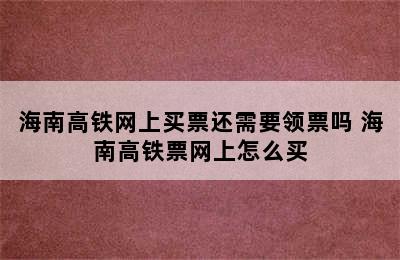 海南高铁网上买票还需要领票吗 海南高铁票网上怎么买